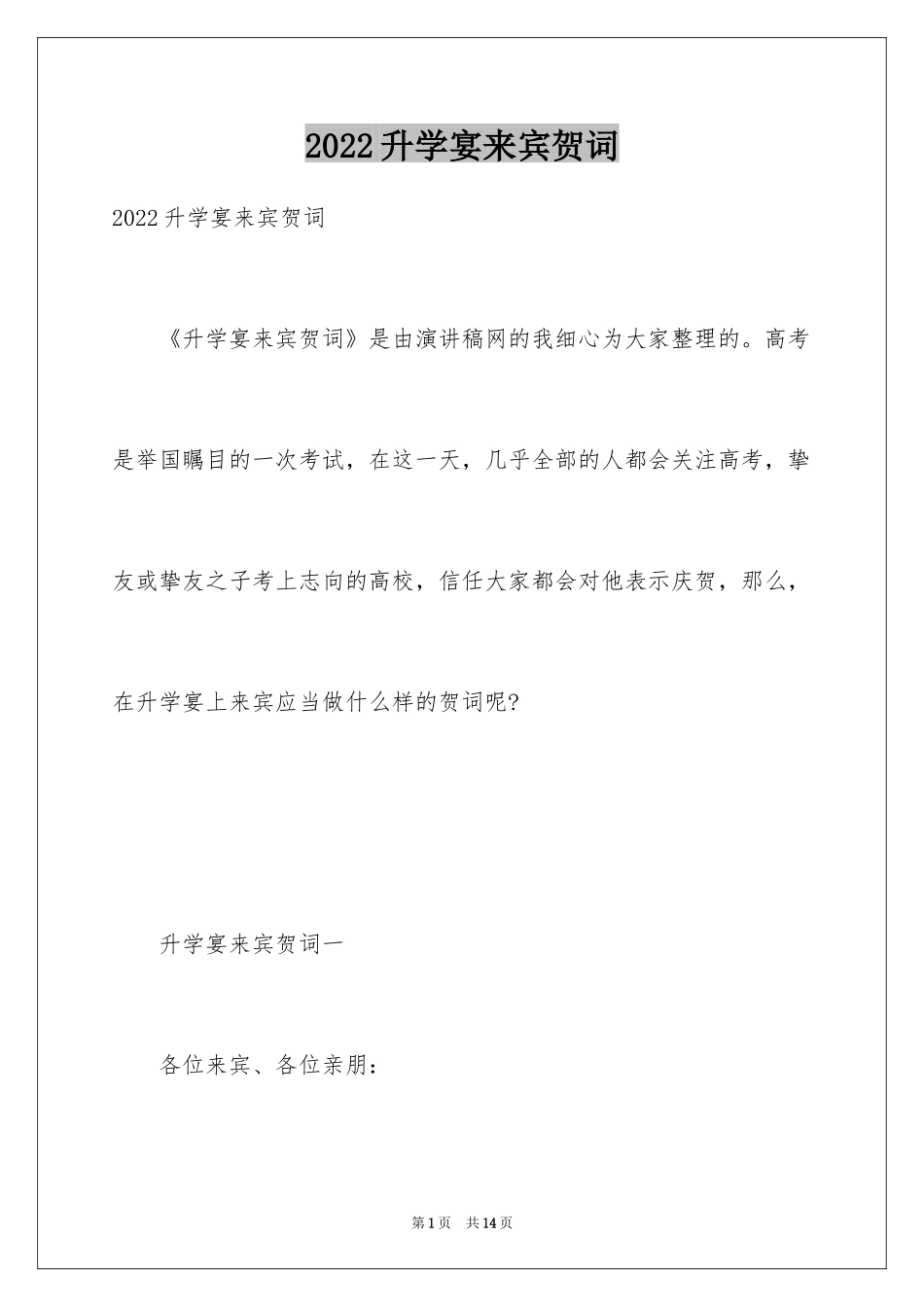 2022升学宴来宾贺词

2022升学宴来宾贺词

《升学宴来宾贺词》是由演讲稿网的我细心为大家整理的。高考是举国瞩目的一次考试，在这一天，几乎全部的人都会关注高考，挚友或挚友之子考上志向的高校，信任大家都会对他表示庆贺，那么，在升学宴上来宾应当做什么样的贺词呢?

升学宴来宾贺词一

各位来宾、各位亲朋：

第1页 共14页